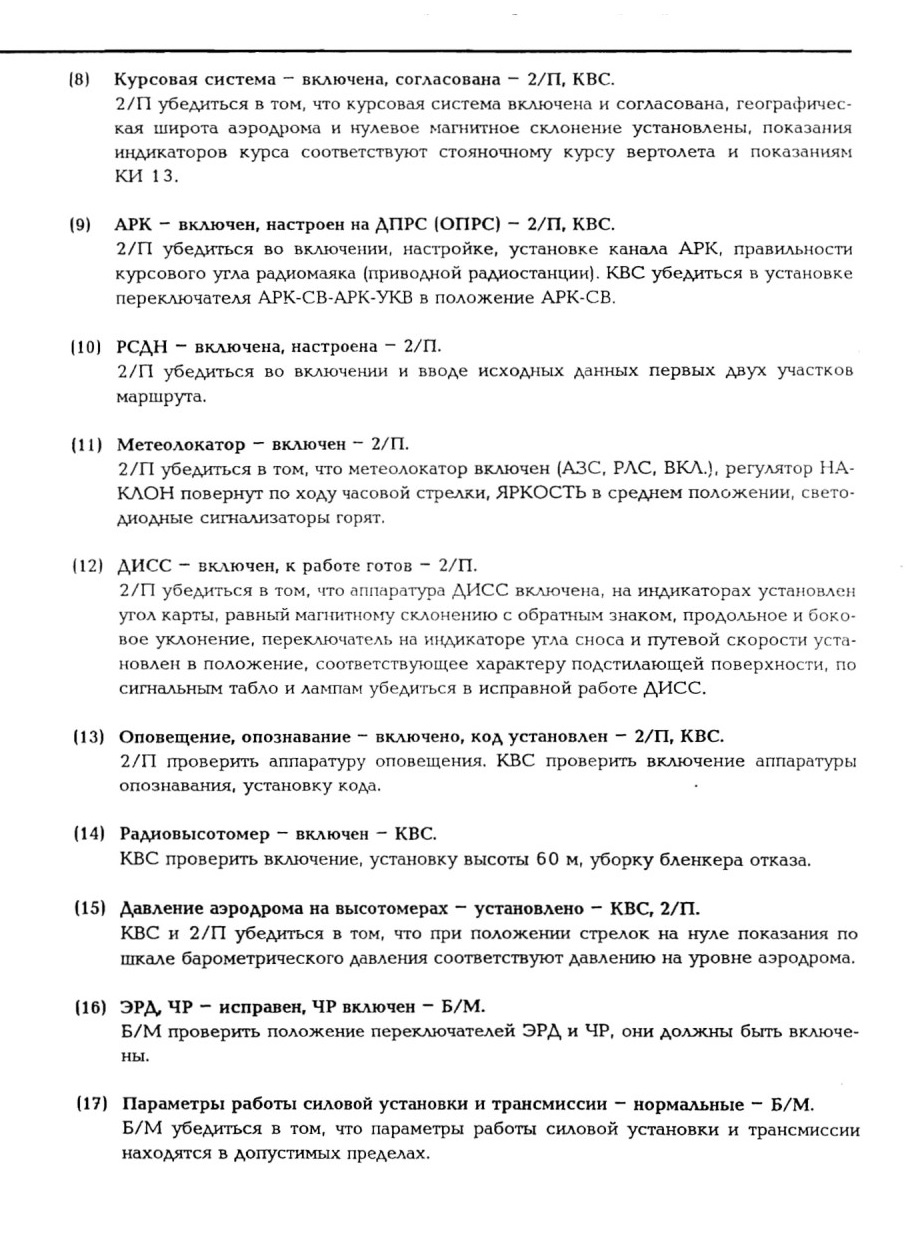 (8) Курсовая система – включена, согласована – 2/П, КВС.
2/П убедиться в том, что курсовая система включена и согласована, географическая широта аэродрома и нулевое магнитное склонение установлены, показания индикаторов курса соответствуют стояночному курсу вертолета и показаниям КИ 13.

(9) АРК – включен, настроен на ДПРС (ОПРС) – 2/П, КВС.
2/П убедиться во включении, настройке, установке канала АРК, правильности курсового угла радиомаяка (приводной радиостанции). КВС убедиться в установке переключателя АРК-СВ-АРК-УКВ в положение АРК-СВ.

(10) РСДН – включена, настроена – 2/П.
2/П убедиться во включении и вводе исходных данных первых двух участков маршрута.

(11) Метеолокатор – включен – 2/П.
2/П убедиться в том, что метеолокатор включен (АЗС, РЛС, ВКЛ.), регулятор НАКЛОН повернут по ходу часовой стрелки, ЯРКОСТЬ в среднем положении, светодиодные сигнализаторы горят.

(12) ДИСС – включен, к работе готов – 2/П.
2/П убедиться в том, что аппаратура ДИСС включена, на индикаторах установлен угол карты, равный магнитному склонению с обратным знаком, продольное и боковое уклонение, переключатель на индикаторе угла сноса и путевой скорости установлен в положение, соответствующее характеру подстилающей поверхности, по сигнальным табло и лампам убедиться в исправной работе ДИСС.

(13) Оповещение, опознавание – включено, код установлен – 2/П, КВС.
2/П проверить аппаратуру оповещения. КВС проверить включение аппаратуры опознавания, установку кода.

(14) Радиовысотомер – включен – КВС.
КВС проверить включение, установку высоты 60 м, уборку бленкера отказа.

(15) Давление аэродрома на высотомерах – установлено – КВС, 2/П.
КВС и 2/П убедиться в том, что при положении стрелок на нуле показания по шкале барометрического давления соответствуют давлению на уровне аэродрома.

(16) ЭРД, ЧР – исправен, ЧР включен – Б/М.
Б/М проверить положение переключателей ЭРД и ЧР, они должны быть включены.

(17) Параметры работы силовой установки и трансмиссии – нормальные – Б/М.
Б/М убедиться в том, что параметры работы силовой установки и трансмиссии находятся в допустимых пределах.